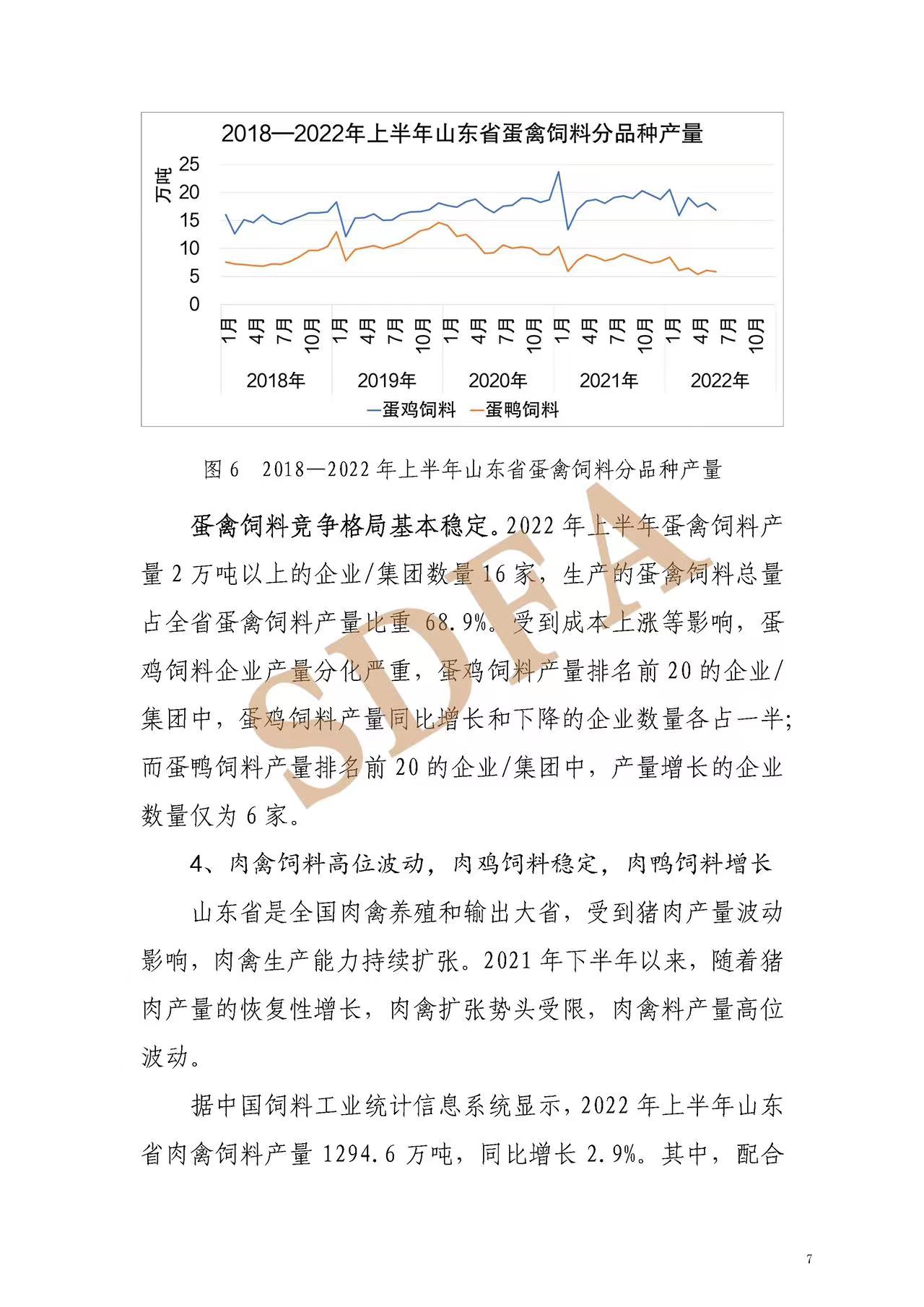 2018—2022年上半年山东省蛋禽饲料分品种产量

万吨

25
20
15
10
5
0

1月 4月 7月 10月 1月 4月 7月 10月 1月 4月 7月 10月 1月 4月 7月 10月 1月 4月 7月 10月

2018年 2019年 2020年 2021年 2022年

蛋鸡饲料 蛋鸭饲料

图 6 2018—2022 年上半年山东省蛋禽饲料分品种产量

SDFA

蛋禽饲料竞争格局基本稳定。2022 年上半年蛋禽饲料产量 2 万吨以上的企业/集团数量 16 家，生产的蛋禽饲料总量占全省蛋禽饲料产量比重 68.9%。受到成本上涨等影响，蛋鸡饲料企业产量分化严重，蛋鸡饲料产量排名前 20 的企业/集团中，蛋鸡饲料产量同比增长和下降的企业数量各占一半；而蛋鸭饲料产量排名前 20 的企业/集团中，产量增长的企业数量仅为 6 家。

4、肉禽饲料高位波动，肉鸡饲料稳定，肉鸭饲料增长

山东省是全国肉禽养殖和输出大省，受到猪肉产量波动影响，肉禽生产能力持续扩张。2021 年下半年以来，随着猪肉产量的恢复性增长，肉禽扩张势头受限，肉禽料产量高位波动。

据中国饲料工业统计信息系统显示，2022 年上半年山东省肉禽饲料产量 1294.6 万吨，同比增长 2.9%。其中，配合

7